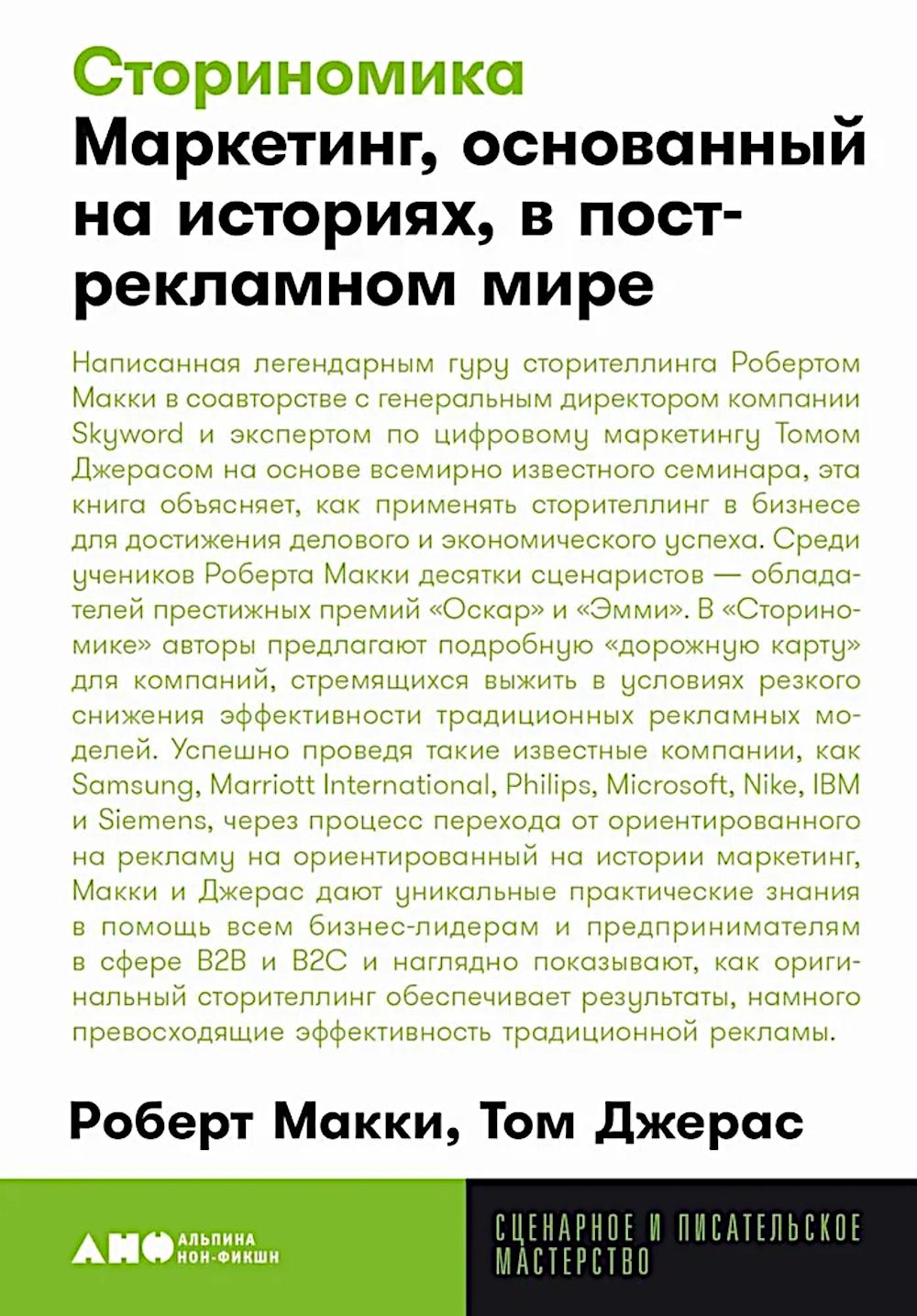 Сториномика
Маркетинг, основанный на историях, в пострекламном мире

Написанная легендарным гуру сторителлинга Робертом Макки в соавторстве с генеральным директором компании Skyword и экспертом по цифровому маркетингу Томом Джерасом на основе всемирно известного семинара, эта книга объясняет, как применять сторителлинг в бизнесе для достижения делового и экономического успеха. Среди учеников Роберта Макки десятки сценаристов — обладателей престижных премий «Оскар» и «Эмми». В «Сториномике» авторы предлагают подробную «дорожную карту» для компаний, стремящихся выжить в условиях резкого снижения эффективности традиционных рекламных моделей. Успешно проведя такие известные компании, как Samsung, Marriott International, Philips, Microsoft, Nike, IBM и Siemens, через процесс перехода от ориентированного на рекламу на ориентированный на истории маркетинг, Макки и Джерас дают уникальные практические знания в помощь всем бизнес-лидерам и предпринимателям в сфере B2B и B2C и наглядно показывают, как оригинальный сторителлинг обеспечивает результаты, намного превосходящие эффективность традиционной рекламы.

Роберт Макки, Том Джерас

АНФ АЛЬПИНА НОН-ФИКШН

СЦЕНАРНОЕ И ПИСАТЕЛЬСКОЕ МАСТЕРСТВО